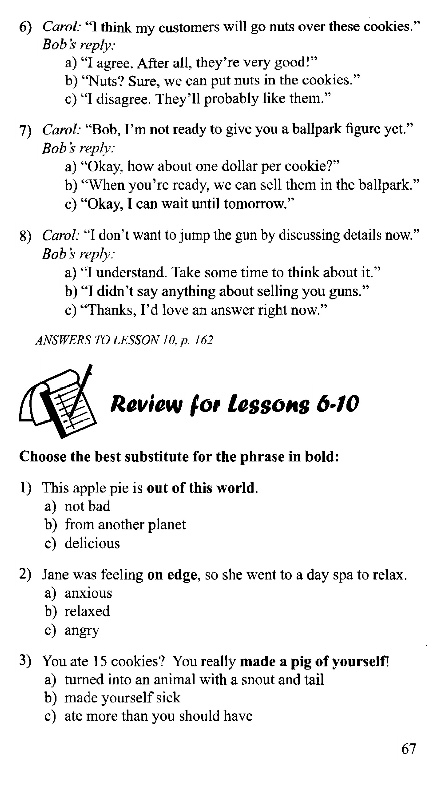 6) Carol: "I think my customers will go nuts over these cookies."
Bob's reply:
a) "I agree. After all, they're very good!"
b) "Nuts? Sure, we can put nuts in the cookies."
c) "I disagree. They'll probably like them."

7) Carol: "Bob, I'm not ready to give you a ballpark figure yet."
Bob's reply:
a) "Okay, how about one dollar per cookie?"
b) "When you're ready, we can sell them in the ballpark."
c) "Okay, I can wait until tomorrow."

8) Carol: "I don't want to jump the gun by discussing details now."
Bob's reply:
a) "I understand. Take some time to think about it."
b) "I didn't say anything about selling you guns."
c) "Thanks, I'd love an answer right now."

ANSWERS TO LESSON 10, p. 162

Review for Lessons 6-10

Choose the best substitute for the phrase in bold:

1) This apple pie is out of this world.
a) not bad
b) from another planet
c) delicious

2) Jane was feeling on edge, so she went to a day spa to relax.
a) anxious
b) relaxed
c) angry

3) You ate 15 cookies? You really made a pig of yourself!
a) turned into an animal with a snout and tail
b) made yourself sick
c) ate more than you should have

67